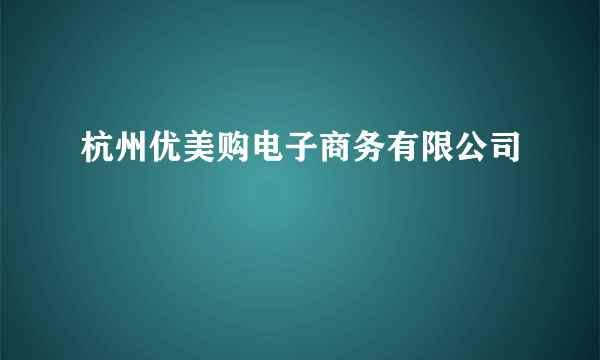 杭州优美购电子商务有限公司